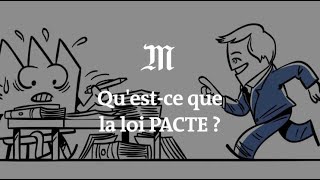 M

Qu'est-ce que la loi PACTE ?